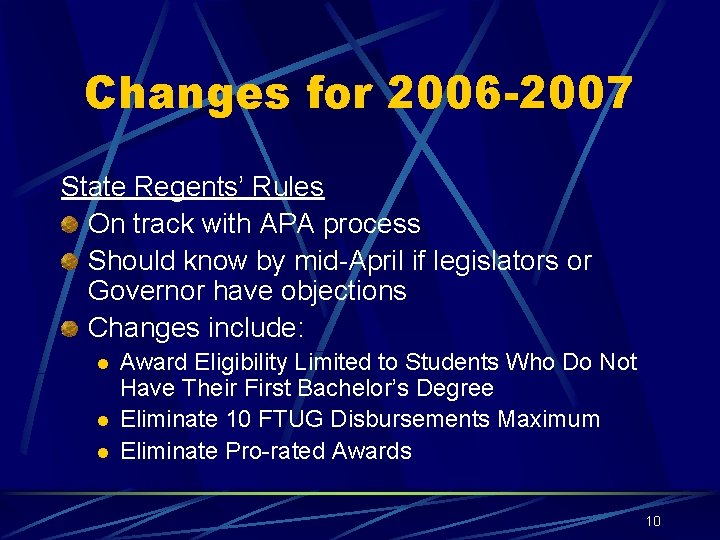 Changes for 2006-2007

State Regents' Rules

On track with APA process

Should know by mid-April if legislators or Governor have objections

Changes include:

Award Eligibility Limited to Students Who Do Not Have Their First Bachelor's Degree

Eliminate 10 FTUG Disbursements Maximum

Eliminate Pro-rated Awards

10